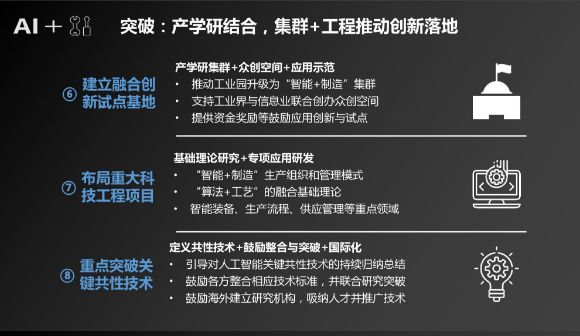 AI +

突破：产学研结合，集群+工程推动创新落地

⑥ 建立融合创新试点基地

产学研集群+众创空间+应用示范
• 推动工业园升级为“智能+制造”集群
• 支持工业界与信息业联合创办众创空间
• 提供资金奖励等鼓励应用创新与试点

⑦ 布局重大科技工程项目

基础理论研究+专项应用研发
• “智能+制造”生产组织和管理模式
• “算法+工艺”的融合基础理论
• 智能装备、生产流程、供应管理等重点领域

⑧ 重点突破关键共性技术

定义共性技术+鼓励整合与突破+国际化
• 引导对人工智能关键共性技术的持续归纳总结
• 鼓励各方整合相应技术标准，并联合研究突破
• 鼓励海外建立研究机构，吸纳人才并推广技术